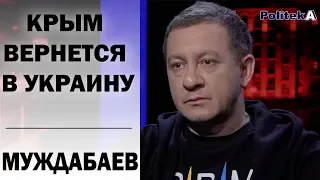 КРЫМ ВЕРНЕТСЯ В УКРАИНУ

МУЖДАБАЕВ

PolitekA